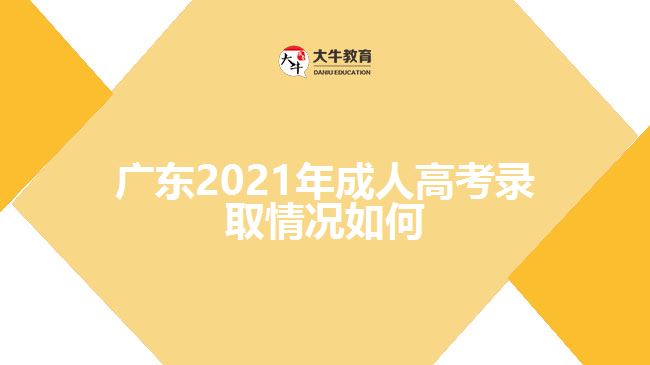 大牛
大牛教育
DANIU EDUCATION

广东2021年成人高考录取情况如何